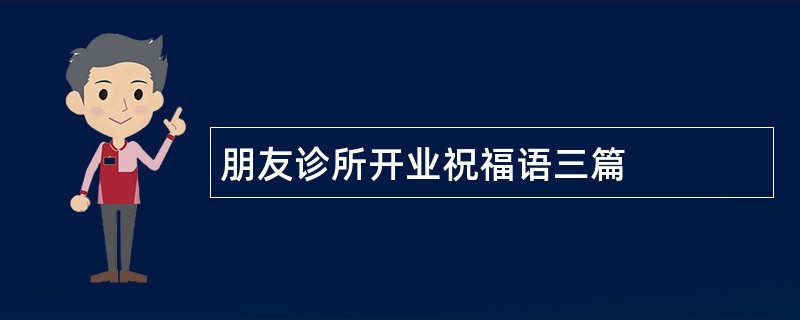 朋友诊所开业祝福语三篇